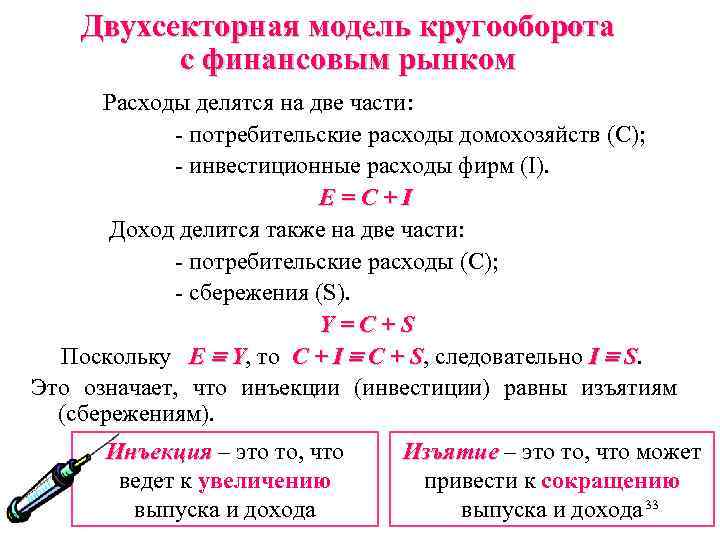 Двухсекторная модель кругооборота с финансовым рынком

Расходы делятся на две части:

- потребительские расходы домохозяйств (C);

- инвестиционные расходы фирм (I).

$E = C + I$

Доход делится также на две части:

- потребительские расходы (C);

- сбережения (S).

$Y = C + S$

Поскольку $E \equiv Y$, то $C + I \equiv C + S$, следовательно $I \equiv S$.

Это означает, что инъекции (инвестиции) равны изъятиям (сбережениям).

Инъекция – это то, что ведет к увеличению выпуска и дохода

Изъятие – это то, что может привести к сокращению выпуска и дохода

33